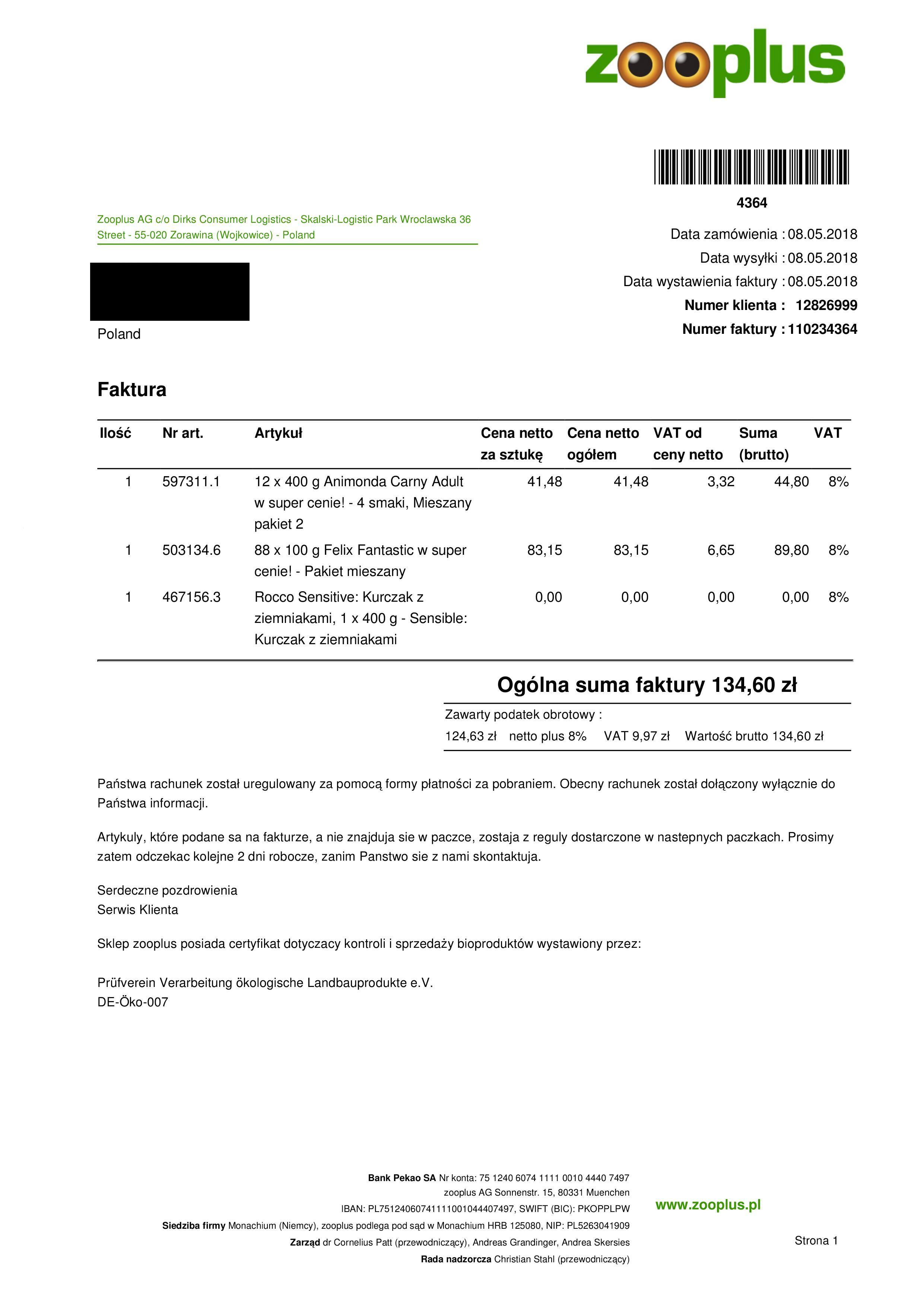 zooplus

4364

Zooplus AG c/o Dirks Consumer Logistics - Skalski-Logistic Park Wroclawska 36 Street - 55-020 Zorawina (Wojkowice) - Poland

Poland

Data zamówienia : 08.05.2018
Data wysyłki : 08.05.2018
Data wystawienia faktury : 08.05.2018
Numer klienta : 12826999
Numer faktury : 110234364

Faktura

| Ilość | Nr art. | Artykuł | Cena netto za sztukę | Cena netto ogółem | VAT od ceny netto | Suma (brutto) | VAT |
|---|---|---|---|---|---|---|---|
| 1 | 597311.1 | 12 x 400 g Animonda Carny Adult w super cenie! - 4 smaki, Mieszany pakiet 2 | 41,48 | 41,48 | 3,32 | 44,80 | 8% |
| 1 | 503134.6 | 88 x 100 g Felix Fantastic w super cenie! - Pakiet mieszany | 83,15 | 83,15 | 6,65 | 89,80 | 8% |
| 1 | 467156.3 | Rocco Sensitive: Kurczak z ziemniakami, 1 x 400 g - Sensible: Kurczak z ziemniakami | 0,00 | 0,00 | 0,00 | 0,00 | 8% |

Ogólna suma faktury 134,60 zł

Zawarty podatek obrotowy :
124,63 zł netto plus 8% VAT 9,97 zł Wartość brutto 134,60 zł

Państwa rachunek został uregulowany za pomocą formy płatności za pobraniem. Obecny rachunek został dołączony wyłącznie do Państwa informacji.

Artykuly, które podane sa na fakturze, a nie znajduja sie w paczce, zostaja z reguly dostarczone w nastepnych paczkach. Prosimy zatem odczekac kolejne 2 dni robocze, zanim Panstwo sie z nami skontaktuja.

Serdeczne pozdrowienia
Serwis Klienta

Sklep zooplus posiada certyfikat dotyczacy kontroli i sprzedaży bioproduktów wystawiony przez:

Prüfverein Verarbeitung ökologische Landbauprodukte e.V.
DE-Öko-007

Bank Pekao SA Nr konta: 75 1240 6074 1111 0010 4440 7497
zooplus AG Sonnenstr. 15, 80331 Muenchen
IBAN: PL75124060741111001044407497, SWIFT (BIC): PKOPPLPW
Siedziba firmy Monachium (Niemcy), zooplus podlega pod sąd w Monachium HRB 125080, NIP: PL5263041909
Zarząd dr Cornelius Patt (przewodniczący), Andreas Grandinger, Andrea Skersies
Rada nadzorcza Christian Stahl (przewodniczący)

www.zooplus.pl

Strona 1